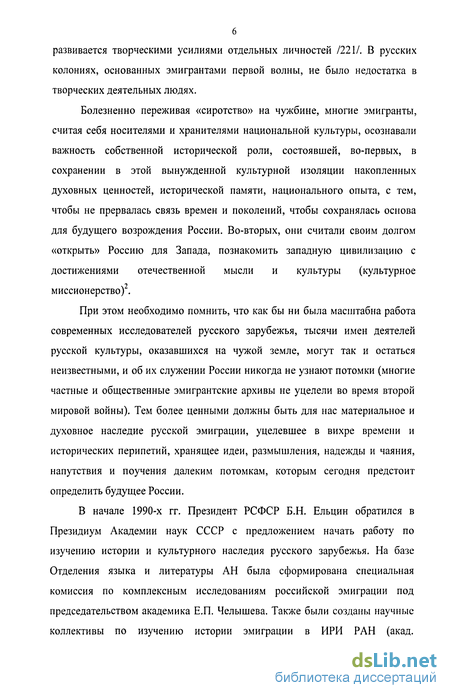 6

развивается творческими усилиями отдельных личностей /221/. В русских колониях, основанных эмигрантами первой волны, не было недостатка в творческих деятельных людях.

Болезненно переживая «сиротство» на чужбине, многие эмигранты, считая себя носителями и хранителями национальной культуры, осознавали важность собственной исторической роли, состоявшей, во-первых, в сохранении в этой вынужденной культурной изоляции накопленных духовных ценностей, исторической памяти, национального опыта, с тем, чтобы не прервалась связь времен и поколений, чтобы сохранялась основа для будущего возрождения России. Во-вторых, они считали своим долгом «открыть» Россию для Запада, познакомить западную цивилизацию с достижениями отечественной мысли и культуры (культурное миссионерство)$^2$.

При этом необходимо помнить, что как бы ни была масштабна работа современных исследователей русского зарубежья, тысячи имен деятелей русской культуры, оказавшихся на чужой земле, могут так и остаться неизвестными, и об их служении России никогда не узнают потомки (многие частные и общественные эмигрантские архивы не уцелели во время второй мировой войны). Тем более ценными должны быть для нас материальное и духовное наследие русской эмиграции, уцелевшее в вихре времени и исторических перипетий, хранящее идеи, размышления, надежды и чаяния, напутствия и поучения далеким потомкам, которым сегодня предстоит определить будущее России.

В начале 1990-х гг. Президент РСФСР Б.Н. Ельцин обратился в Президиум Академии наук СССР с предложением начать работу по изучению истории и культурного наследия русского зарубежья. На базе Отделения языка и литературы АН была сформирована специальная комиссия по комплексным исследованиям российской эмиграции под председательством академика Е.П. Челышева. Также были созданы научные коллективы по изучению истории эмиграции в ИРИ РАН (акад.

dsLib.net
библиотека диссертаций